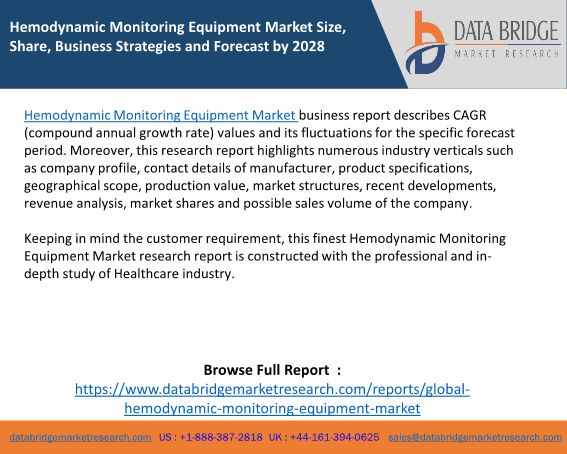 Hemodynamic Monitoring Equipment Market Size, Share, Business Strategies and Forecast by 2028

DATA BRIDGE
MARKET RESEARCH

Hemodynamic Monitoring Equipment Market business report describes CAGR (compound annual growth rate) values and its fluctuations for the specific forecast period. Moreover, this research report highlights numerous industry verticals such as company profile, contact details of manufacturer, product specifications, geographical scope, production value, market structures, recent developments, revenue analysis, market shares and possible sales volume of the company.

Keeping in mind the customer requirement, this finest Hemodynamic Monitoring Equipment Market research report is constructed with the professional and in-depth study of Healthcare industry.

Browse Full Report :
https://www.databridgemarketresearch.com/reports/global-hemodynamic-monitoring-equipment-market

databridgemarketresearch.com US : +1-888-387-2818 UK : +44-161-394-0625 sales@databridgemarketresearch.com